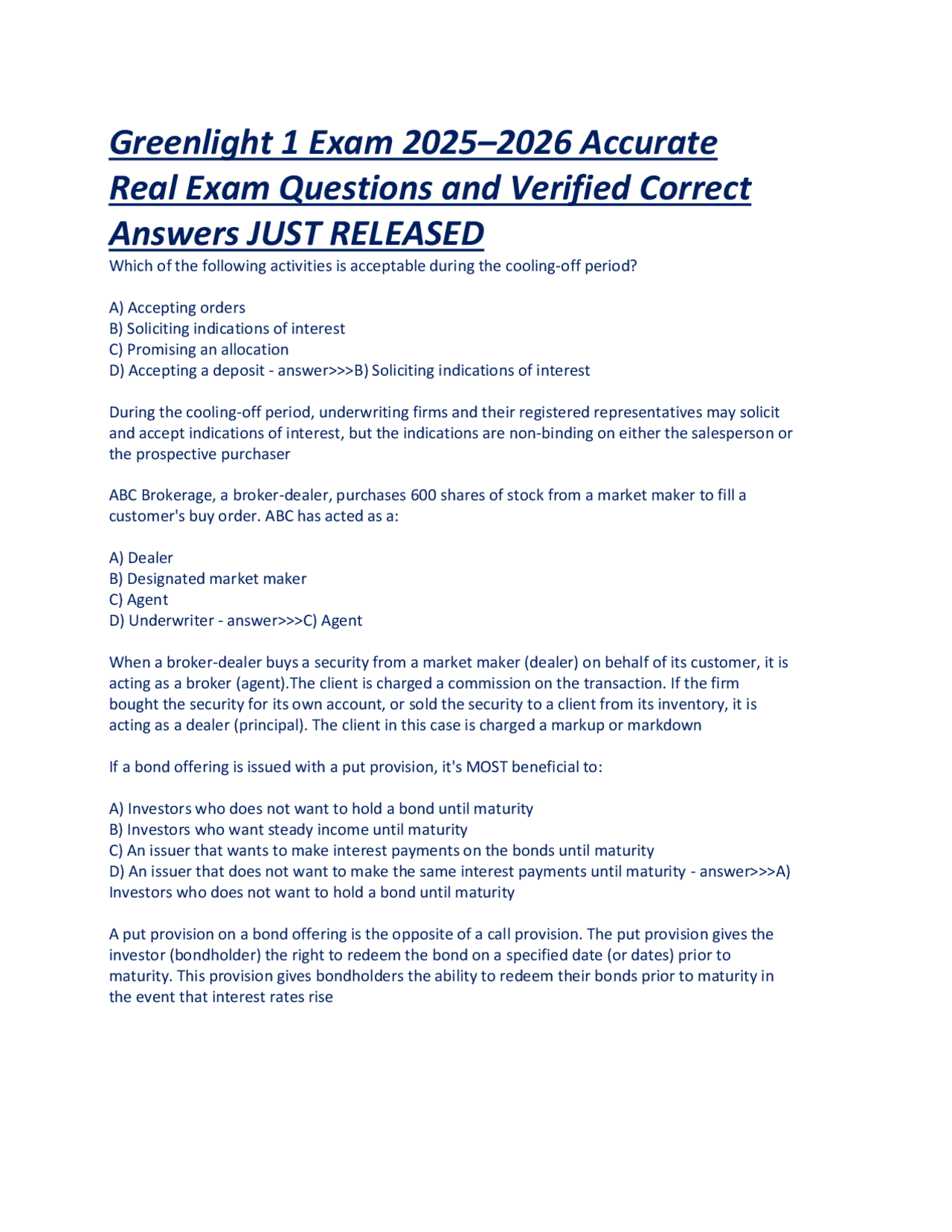 Greenlight 1 Exam 2025–2026 Accurate Real Exam Questions and Verified Correct Answers JUST RELEASED

Which of the following activities is acceptable during the cooling-off period?

A) Accepting orders
B) Soliciting indications of interest
C) Promising an allocation
D) Accepting a deposit - answer>>>B) Soliciting indications of interest

During the cooling-off period, underwriting firms and their registered representatives may solicit and accept indications of interest, but the indications are non-binding on either the salesperson or the prospective purchaser

ABC Brokerage, a broker-dealer, purchases 600 shares of stock from a market maker to fill a customer's buy order. ABC has acted as a:

A) Dealer
B) Designated market maker
C) Agent
D) Underwriter - answer>>>C) Agent

When a broker-dealer buys a security from a market maker (dealer) on behalf of its customer, it is acting as a broker (agent).The client is charged a commission on the transaction. If the firm bought the security for its own account, or sold the security to a client from its inventory, it is acting as a dealer (principal). The client in this case is charged a markup or markdown

If a bond offering is issued with a put provision, it's MOST beneficial to:

A) Investors who does not want to hold a bond until maturity
B) Investors who want steady income until maturity
C) An issuer that wants to make interest payments on the bonds until maturity
D) An issuer that does not want to make the same interest payments until maturity - answer>>>A) Investors who does not want to hold a bond until maturity

A put provision on a bond offering is the opposite of a call provision. The put provision gives the investor (bondholder) the right to redeem the bond on a specified date (or dates) prior to maturity. This provision gives bondholders the ability to redeem their bonds prior to maturity in the event that interest rates rise